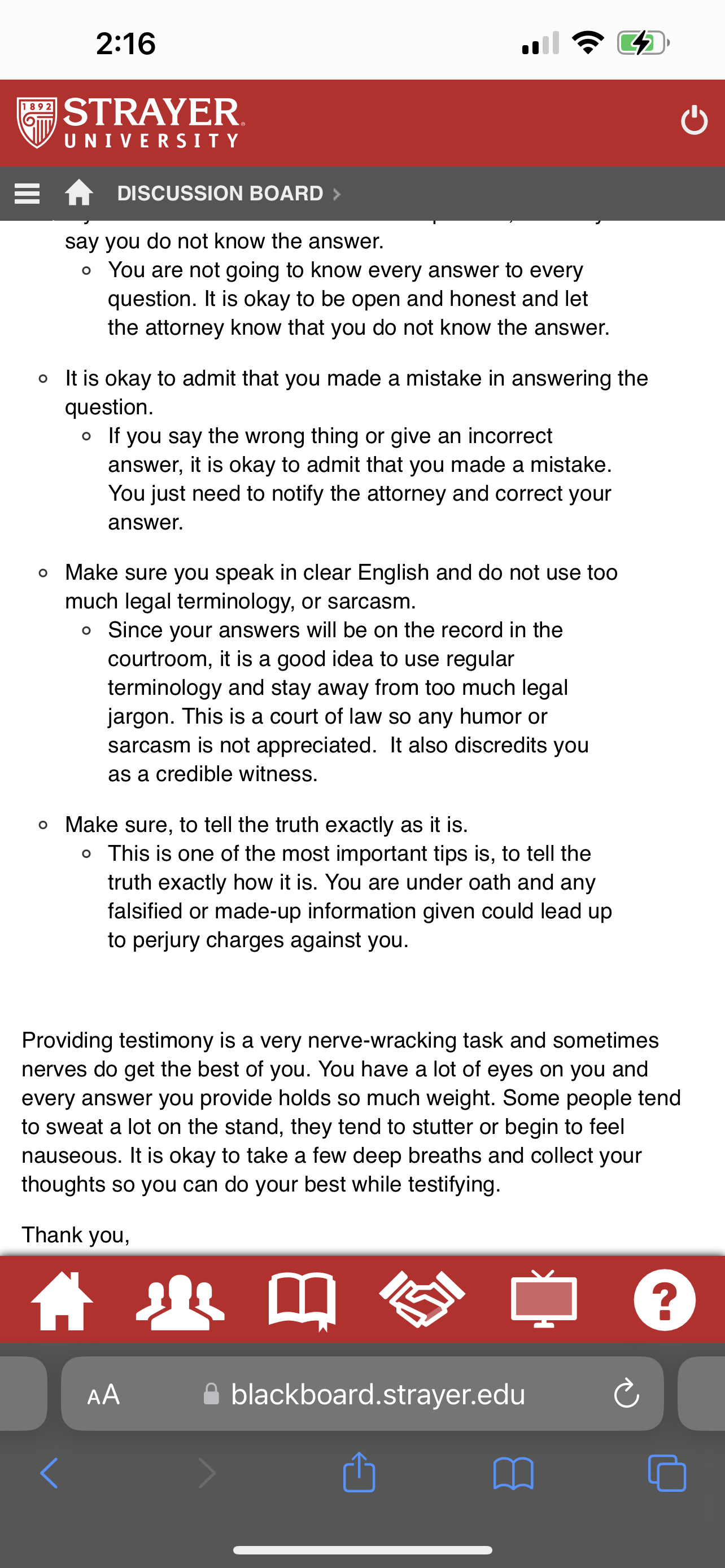 2:16

1892 STRAYER UNIVERSITY

DISCUSSION BOARD

say you do not know the answer.
- You are not going to know every answer to every question. It is okay to be open and honest and let the attorney know that you do not know the answer.

- It is okay to admit that you made a mistake in answering the question.
  - If you say the wrong thing or give an incorrect answer, it is okay to admit that you made a mistake. You just need to notify the attorney and correct your answer.

- Make sure you speak in clear English and do not use too much legal terminology, or sarcasm.
  - Since your answers will be on the record in the courtroom, it is a good idea to use regular terminology and stay away from too much legal jargon. This is a court of law so any humor or sarcasm is not appreciated. It also discredits you as a credible witness.

- Make sure, to tell the truth exactly as it is.
  - This is one of the most important tips is, to tell the truth exactly how it is. You are under oath and any falsified or made-up information given could lead up to perjury charges against you.

Providing testimony is a very nerve-wracking task and sometimes nerves do get the best of you. You have a lot of eyes on you and every answer you provide holds so much weight. Some people tend to sweat a lot on the stand, they tend to stutter or begin to feel nauseous. It is okay to take a few deep breaths and collect your thoughts so you can do your best while testifying.

Thank you,

AA blackboard.strayer.edu